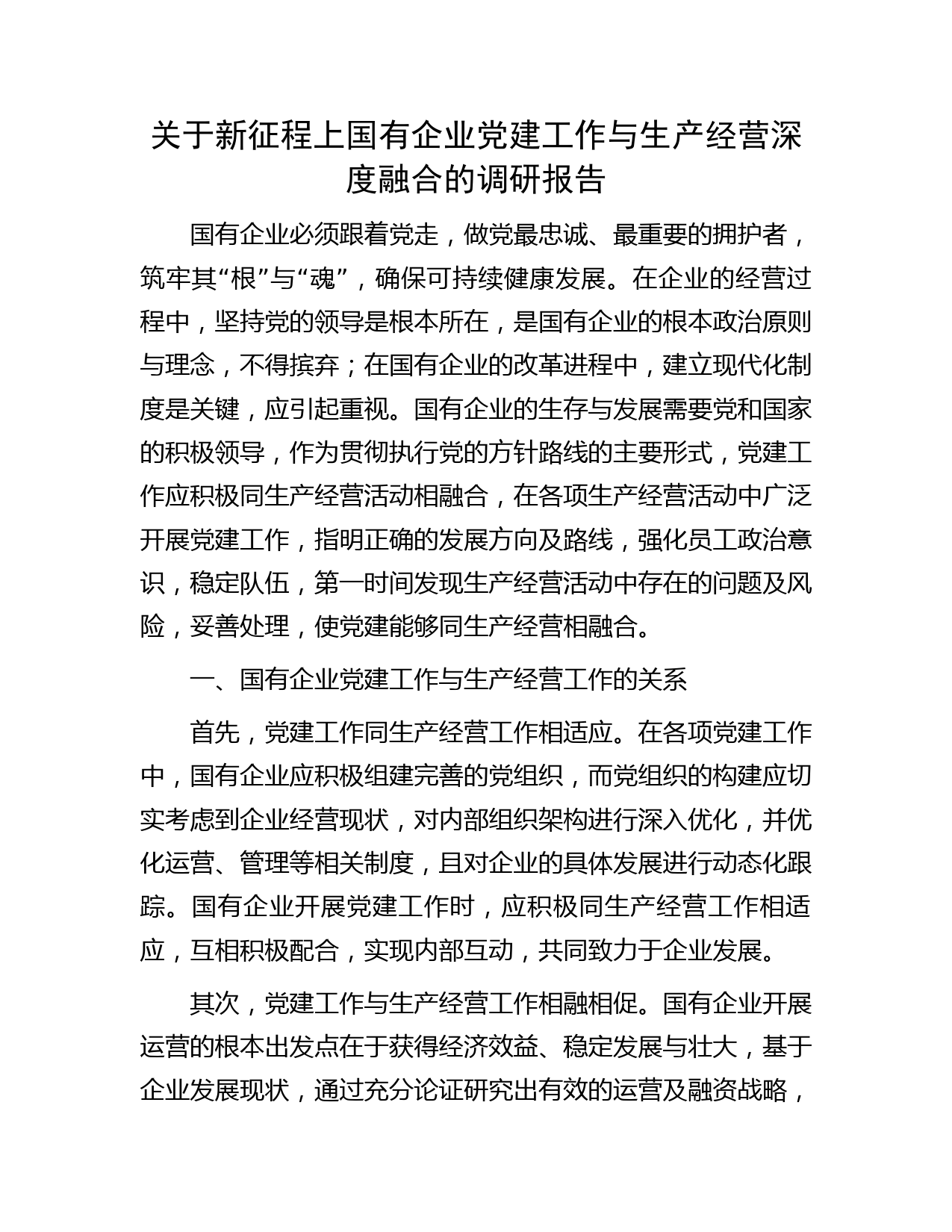 关于新征程上国有企业党建工作与生产经营深度融合的调研报告

国有企业必须跟着党走，做党最忠诚、最重要的拥护者，筑牢其“根”与“魂”，确保可持续健康发展。在企业的经营过程中，坚持党的领导是根本所在，是国有企业的根本政治原则与理念，不得摈弃；在国有企业的改革进程中，建立现代化制度是关键，应引起重视。国有企业的生存与发展需要党和国家的积极领导，作为贯彻执行党的方针路线的主要形式，党建工作应积极同生产经营活动相融合，在各项生产经营活动中广泛开展党建工作，指明正确的发展方向及路线，强化员工政治意识，稳定队伍，第一时间发现生产经营活动中存在的问题及风险，妥善处理，使党建能够同生产经营相融合。

一、国有企业党建工作与生产经营工作的关系

首先，党建工作同生产经营工作相适应。在各项党建工作中，国有企业应积极组建完善的党组织，而党组织的构建应切实考虑到企业经营现状，对内部组织架构进行深入优化，并优化运营、管理等相关制度，且对企业的具体发展进行动态化跟踪。国有企业开展党建工作时，应积极同生产经营工作相适应，互相积极配合，实现内部互动，共同致力于企业发展。

其次，党建工作与生产经营工作相融相促。国有企业开展运营的根本出发点在于获得经济效益、稳定发展与壮大，基于企业发展现状，通过充分论证研究出有效的运营及融资战略，